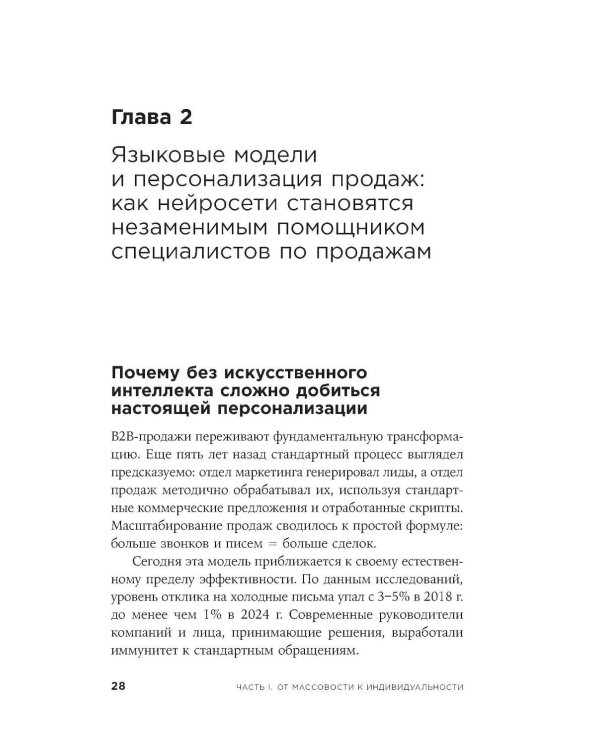 Глава 2

Языковые модели и персонализация продаж: как нейросети становятся незаменимым помощником специалистов по продажам

Почему без искусственного интеллекта сложно добиться настоящей персонализации

B2B-продажи переживают фундаментальную трансформацию. Еще пять лет назад стандартный процесс выглядел предсказуемо: отдел маркетинга генерировал лиды, а отдел продаж методично обрабатывал их, используя стандартные коммерческие предложения и отработанные скрипты. Масштабирование продаж сводилось к простой формуле: больше звонков и писем = больше сделок.

Сегодня эта модель приближается к своему естественному пределу эффективности. По данным исследований, уровень отклика на холодные письма упал с 3–5% в 2018 г. до менее чем 1% в 2024 г. Современные руководители компаний и лица, принимающие решения, выработали иммунитет к стандартным обращениям.

28 ЧАСТЬ I. ОТ МАССОВОСТИ К ИНДИВИДУАЛЬНОСТИ